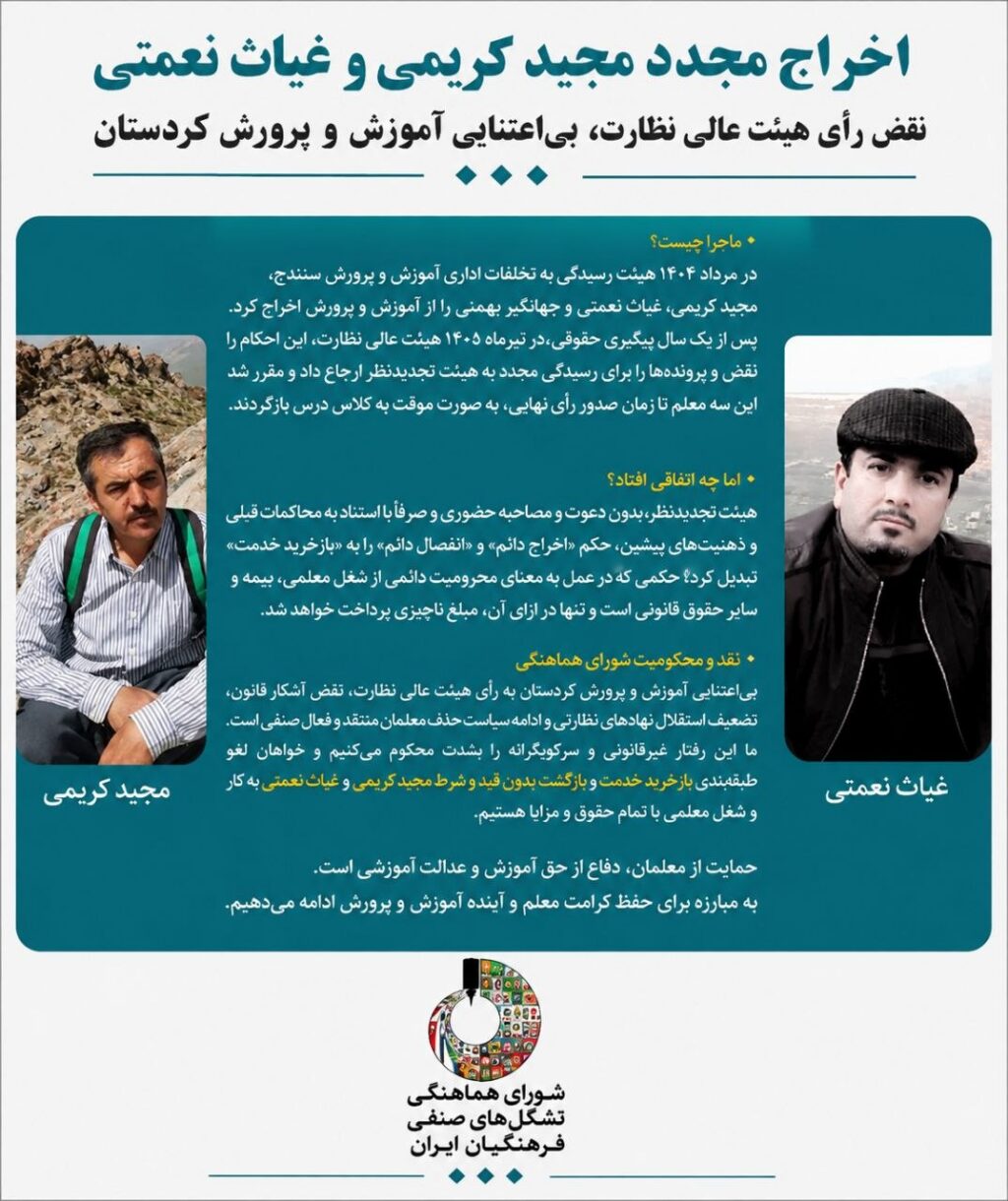 اخراج مجدد مجید کریمی و غیاث نعمتی

نقض رأی هیئت عالی نظارت، بی‌اعتنایی آموزش و پرورش کردستان

• ماجرا چیست؟

در مرداد ۱۴۰۴ هیئت رسیدگی به تخلفات اداری آموزش و پرورش سنندج، مجید کریمی، غیاث نعمتی و جهانگیر بهمنی را از آموزش و پرورش اخراج کرد. پس از یک سال پیگیری حقوقی، در تیرماه ۱۴۰۵ هیئت عالی نظارت، این احکام را نقض و پرونده‌ها را برای رسیدگی مجدد به هیئت تجدیدنظر ارجاع داد و مقرر شد این سه معلم تا زمان صدور رأی نهایی، به صورت موقت به کلاس درس بازگردند.

• اما چه اتفاقی افتاد؟

هیئت تجدیدنظر، بدون دعوت و مصاحبه حضوری و صرفاً با استناد به محاکمات قبلی و ذهنیت‌های پیشین، حکم «اخراج دائم» و «انفصال دائم» را به «بازخرید خدمت» تبدیل کرد؛ حکمی که در عمل به معنای محرومیت دائمی از شغل معلمی، بیمه و سایر حقوق قانونی است و تنها در ازای آن، مبلغ ناچیزی پرداخت خواهد شد.

• نقد و محکومیت شورای هماهنگی

بی‌اعتنایی آموزش و پرورش کردستان به رأی هیئت عالی نظارت، نقض آشکار قانون، تضعیف استقلال نهادهای نظارتی و ادامه سیاست حذف معلمان منتقد و فعال صنفی است. ما این رفتار غیرقانونی و سرکوبگرانه را بشدت محکوم می‌کنیم و خواهان لغو طبقه‌بندی بازخرید خدمت و بازگشت بدون قید و شرط مجید کریمی و غیاث نعمتی به کار و شغل معلمی با تمام حقوق و مزایا هستیم.

حمایت از معلمان، دفاع از حق آموزش و عدالت آموزشی است.
به مبارزه برای حفظ کرامت معلم و آینده آموزش و پرورش ادامه می‌دهیم.

مجید کریمی

غیاث نعمتی

شورای هماهنگی
تشکل‌های صنفی
فرهنگیان ایران